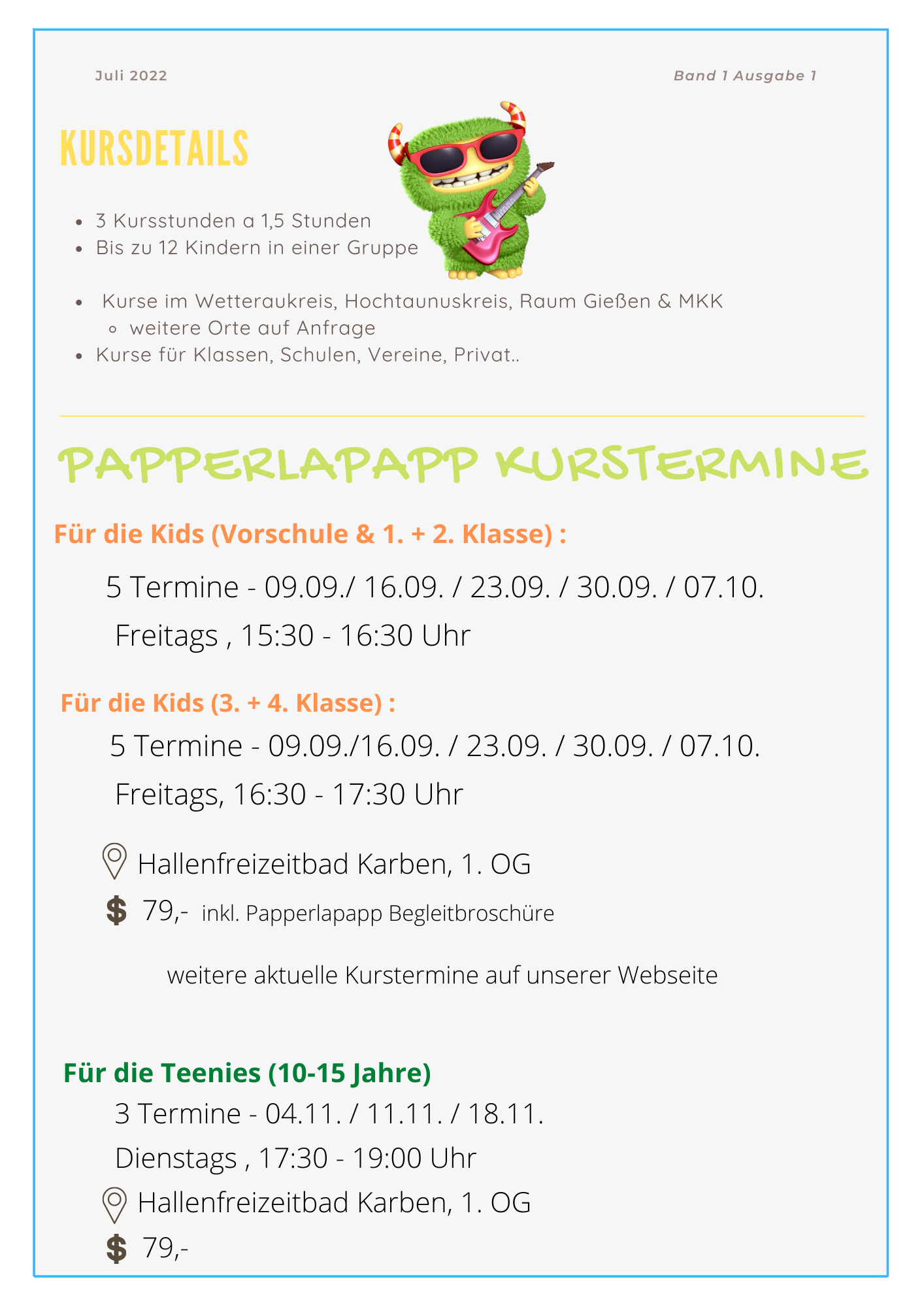 Juli 2022

Band 1 Ausgabe 1

KURSDETAILS

- 3 Kursstunden a 1,5 Stunden
- Bis zu 12 Kindern in einer Gruppe

- Kurse im Wetteraukreis, Hochtaunuskreis, Raum Gießen & MKK
  - weitere Orte auf Anfrage
- Kurse für Klassen, Schulen, Vereine, Privat..

PAPPERLAPAPP KURSTERMINE

Für die Kids (Vorschule & 1. + 2. Klasse) :

5 Termine - 09.09./ 16.09. / 23.09. / 30.09. / 07.10.

Freitags , 15:30 - 16:30 Uhr

Für die Kids (3. + 4. Klasse) :

5 Termine - 09.09./16.09. / 23.09. / 30.09. / 07.10.

Freitags, 16:30 - 17:30 Uhr

Hallenfreizeitbad Karben, 1. OG

$ 79,- inkl. Papperlapapp Begleitbroschüre

weitere aktuelle Kurstermine auf unserer Webseite

Für die Teenies (10-15 Jahre)

3 Termine - 04.11. / 11.11. / 18.11.

Dienstags , 17:30 - 19:00 Uhr

Hallenfreizeitbad Karben, 1. OG

$ 79,-